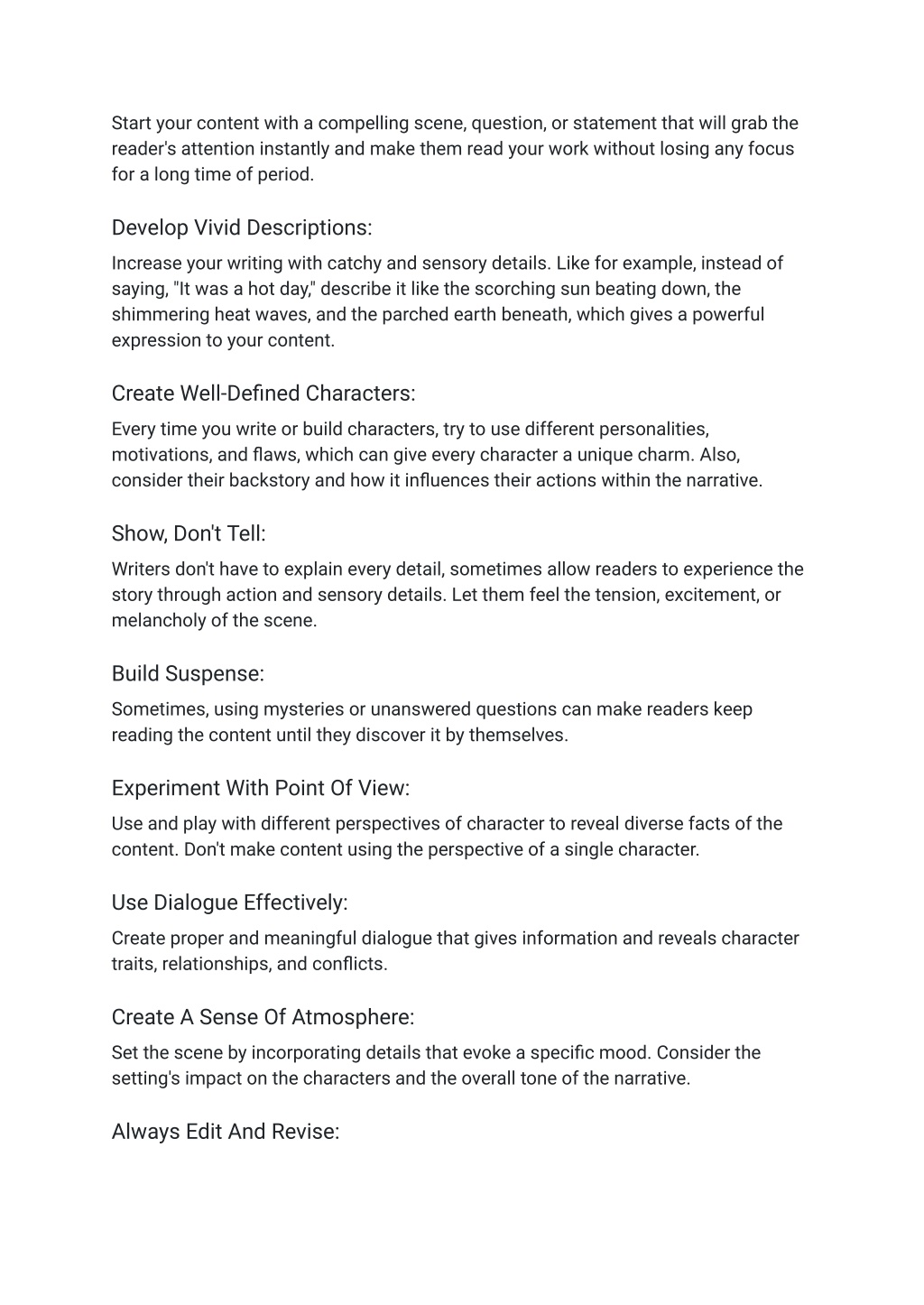 Start your content with a compelling scene, question, or statement that will grab the reader's attention instantly and make them read your work without losing any focus for a long time of period.

Develop Vivid Descriptions:

Increase your writing with catchy and sensory details. Like for example, instead of saying, "It was a hot day," describe it like the scorching sun beating down, the shimmering heat waves, and the parched earth beneath, which gives a powerful expression to your content.

Create Well-Defined Characters:

Every time you write or build characters, try to use different personalities, motivations, and flaws, which can give every character a unique charm. Also, consider their backstory and how it influences their actions within the narrative.

Show, Don't Tell:

Writers don't have to explain every detail, sometimes allow readers to experience the story through action and sensory details. Let them feel the tension, excitement, or melancholy of the scene.

Build Suspense:

Sometimes, using mysteries or unanswered questions can make readers keep reading the content until they discover it by themselves.

Experiment With Point Of View:

Use and play with different perspectives of character to reveal diverse facts of the content. Don't make content using the perspective of a single character.

Use Dialogue Effectively:

Create proper and meaningful dialogue that gives information and reveals character traits, relationships, and conflicts.

Create A Sense Of Atmosphere:

Set the scene by incorporating details that evoke a specific mood. Consider the setting's impact on the characters and the overall tone of the narrative.

Always Edit And Revise: